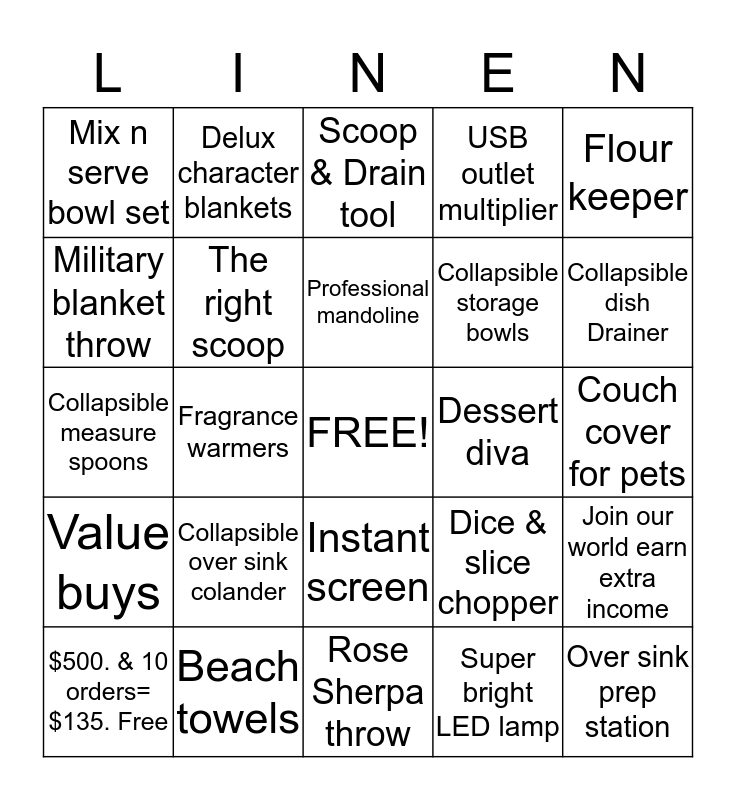 | L | I | N | E | N |
|---|---|---|---|---|
| Mix n serve bowl set | Delux character blankets | Scoop & Drain tool | USB outlet multiplier | Flour keeper |
| Military blanket throw | The right scoop | Professional mandoline | Collapsible storage bowls | Collapsible dish Drainer |
| Collapsible measure spoons | Fragrance warmers | FREE! | Dessert diva | Couch cover for pets |
| Value buys | Collapsible over sink colander | Instant screen | Dice & slice chopper | Join our world earn extra income |
| \$500. & 10 orders= \$135. Free | Beach towels | Rose Sherpa throw | Super bright LED lamp | Over sink prep station |